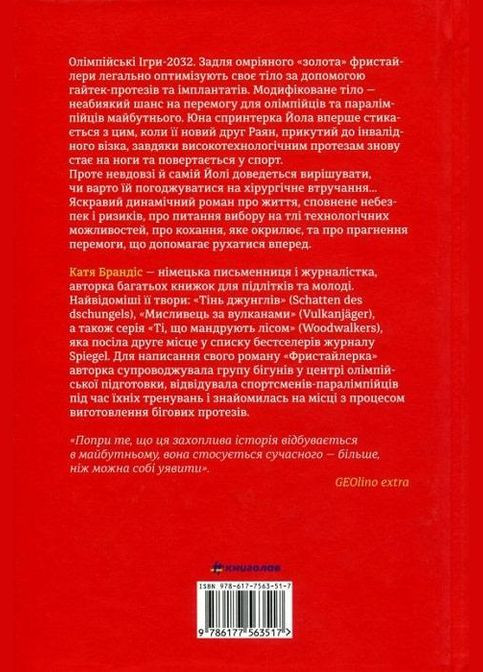 Олімпійські Ігри-2032. Задля омріяного «золота» фристайлери легально оптимізують своє тіло за допомогою гайтек-протезів та імплантатів. Модифіковане тіло — неабиякий шанс на перемогу для олімпійців та паралімпійців майбутнього. Юна спринтерка Йола вперше стикається з цим, коли її новий друг Раян, прикутий до інвалідного візка, завдяки високотехнологічним протезам знову стає на ноги та повертається у спорт.
Проте невдовзі й самій Йолі доведеться вирішувати, чи варто їй погоджуватися на хірургічне втручання...
Яскравий динамічний роман про життя, сповнене небезпек і ризиків, про питання вибору на тлі технологічних можливостей, про кохання, яке окрилює, та про прагнення перемоги, що допомагає рухатися вперед.

Катя Брандіс — німецька письменниця і журналістка, авторка багатьох книжок для підлітків та молоді. Найвідоміші її твори: «Тінь джунглів» (Schatten des dschungels), «Мисливець за вулканами» (Vulkanjäger), а також серія «Ті, що мандрують лісом» (Woodwalkers), яка посіла друге місце у списку бестселерів журналу Spiegel. Для написання свого роману «Фристайлерка» авторка супроводжувала групу бігунів у центрі олімпійської підготовки, відвідувала спортсменів-паралімпійців під час їхніх тренувань і знайомилась на місці з процесом виготовлення бігових протезів.

«Попри те, що ця захоплива історія відбувається в майбутньому, вона стосується сучасного — більше, ніж можна собі уявити».
GEOlino extra

книголав

ISBN 978-617-7563-51-7
9 786177 563517 >